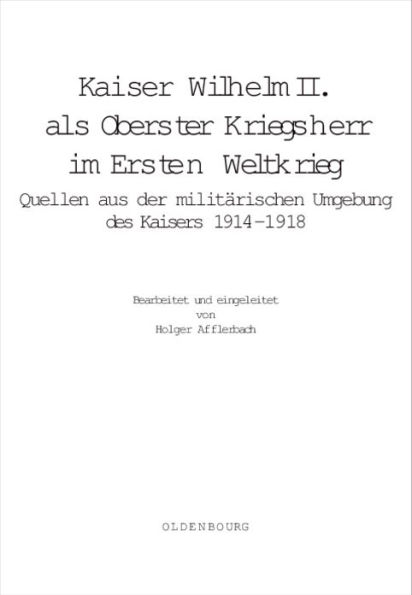 Kaiser Wilhelm II.
als Oberster Kriegsherr
im Ersten Weltkrieg

Quellen aus der militärischen Umgebung
des Kaisers 1914–1918

Bearbeitet und eingeleitet
von
Holger Afflerbach

OLDENBOURG